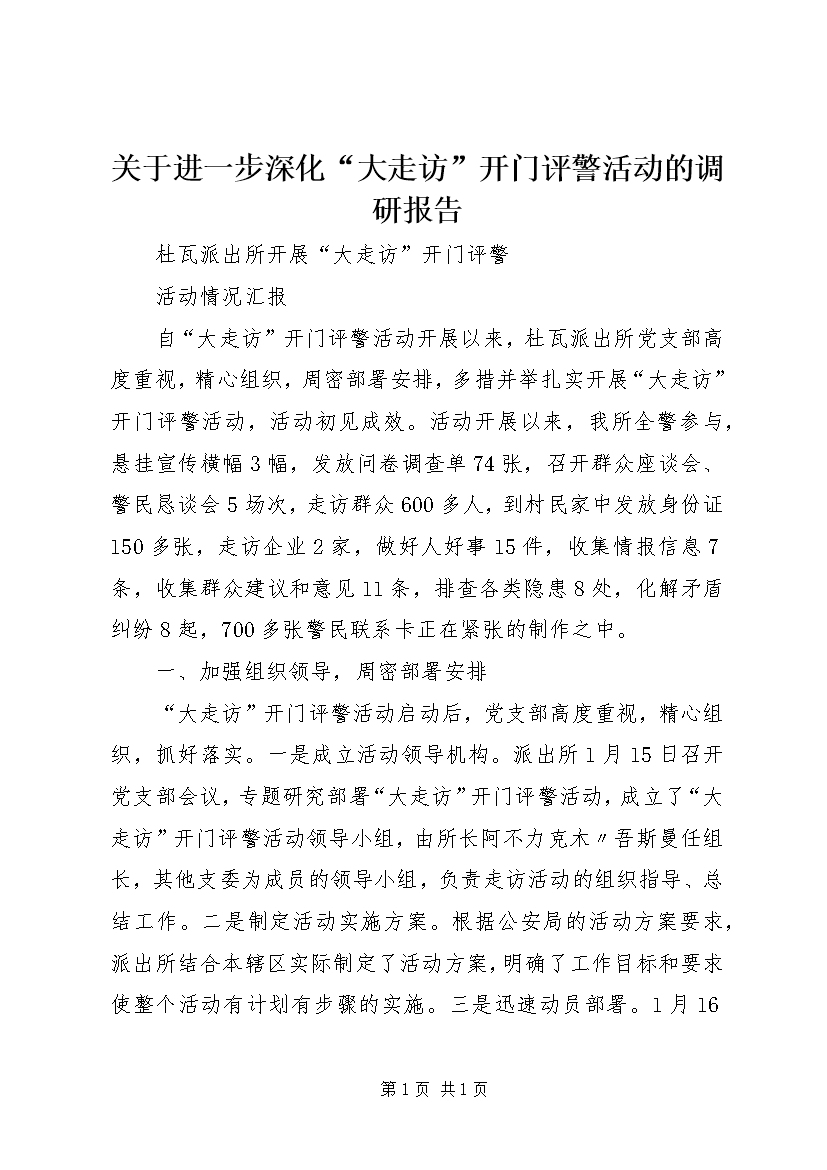 关于进一步深化“大走访”开门评警活动的调研报告

杜瓦派出所开展“大走访”开门评警

活动情况汇报

自“大走访”开门评警活动开展以来，杜瓦派出所党支部高度重视，精心组织，周密部署安排，多措并举扎实开展“大走访”开门评警活动，活动初见成效。活动开展以来，我所全警参与，悬挂宣传横幅3幅，发放问卷调查单74张，召开群众座谈会、警民恳谈会5场次，走访群众600多人，到村民家中发放身份证150多张，走访企业2家，做好人好事15件，收集情报信息7条，收集群众建议和意见11条，排查各类隐患8处，化解矛盾纠纷8起，700多张警民联系卡正在紧张的制作之中。

一、加强组织领导，周密部署安排

“大走访”开门评警活动启动后，党支部高度重视，精心组织，抓好落实。一是成立活动领导机构。派出所1月15日召开党支部会议，专题研究部署“大走访”开门评警活动，成立了“大走访”开门评警活动领导小组，由所长阿不力克木〃吾斯曼任组长，其他支委为成员的领导小组，负责走访活动的组织指导、总结工作。二是制定活动实施方案。根据公安局的活动方案要求，派出所结合本辖区实际制定了活动方案，明确了工作目标和要求使整个活动有计划有步骤的实施。三是迅速动员部署。1月16

第1页 共1页